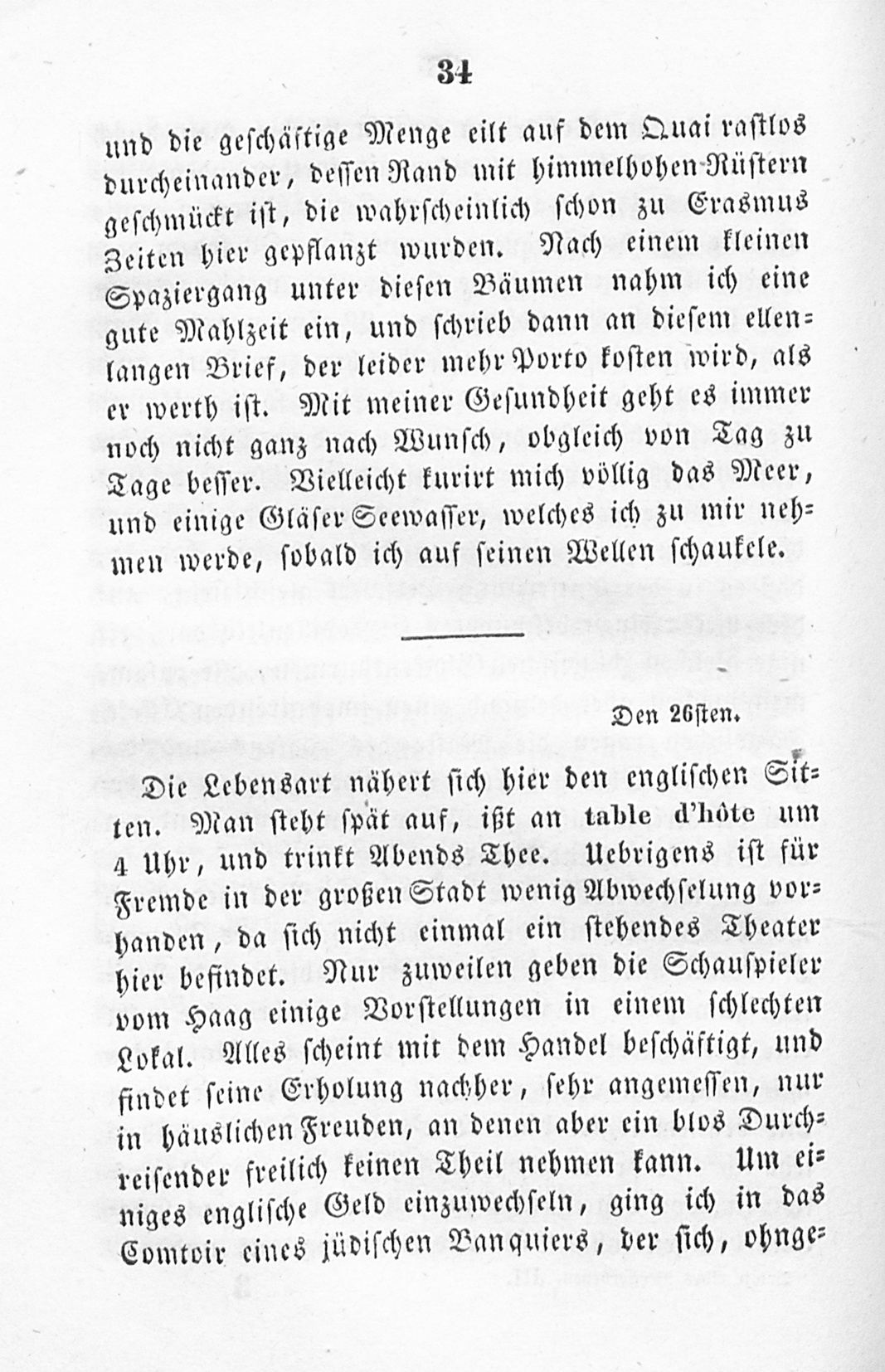 34

und die geschäftige Menge eilt auf dem Quai rastlos durcheinander, dessen Rand mit himmelhohen Rüstern geschmückt ist, die wahrscheinlich schon zu Erasmus Zeiten hier gepflanzt wurden. Nach einem kleinen Spaziergang unter diesen Bäumen nahm ich eine gute Mahlzeit ein, und schrieb dann an diesem ellenlangen Brief, der leider mehr Porto kosten wird, als er werth ist. Mit meiner Gesundheit geht es immer noch nicht ganz nach Wunsch, obgleich von Tag zu Tage besser. Vielleicht kurirt mich völlig das Meer, und einige Gläser Seewasser, welches ich zu mir nehmen werde, sobald ich auf seinen Wellen schaukele.

Den 26sten.

Die Lebensart nähert sich hier den englischen Sitten. Man steht spät auf, ißt an table d'hôte um 4 Uhr, und trinkt Abends Thee. Uebrigens ist für Fremde in der großen Stadt wenig Abwechselung vorhanden, da sich nicht einmal ein stehendes Theater hier befindet. Nur zuweilen geben die Schauspieler vom Haag einige Vorstellungen in einem schlechten Lokal. Alles scheint mit dem Handel beschäftigt, und findet seine Erholung nachher, sehr angemessen, nur in häuslichen Freuden, an denen aber ein blos Durchreisender freilich keinen Theil nehmen kann. Um einiges englische Geld einzuwechseln, ging ich in das Comtoir eines jüdischen Banquiers, der sich, ohnge-